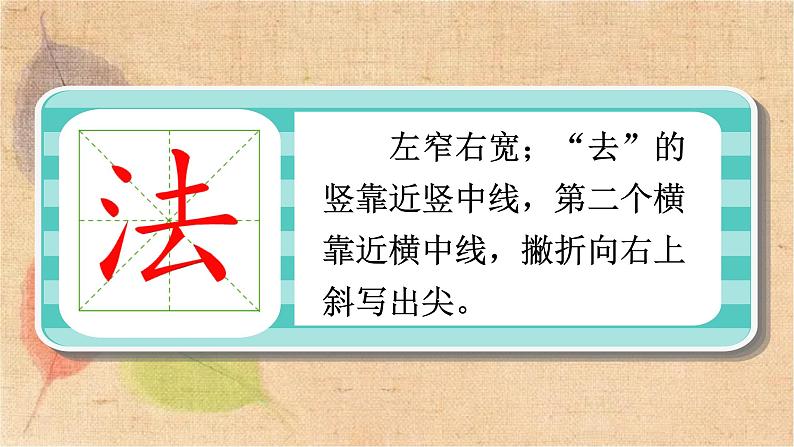 法

左窄右宽；“去”的竖靠近竖中线，第二个横靠近横中线，撇折向右上斜写出尖。